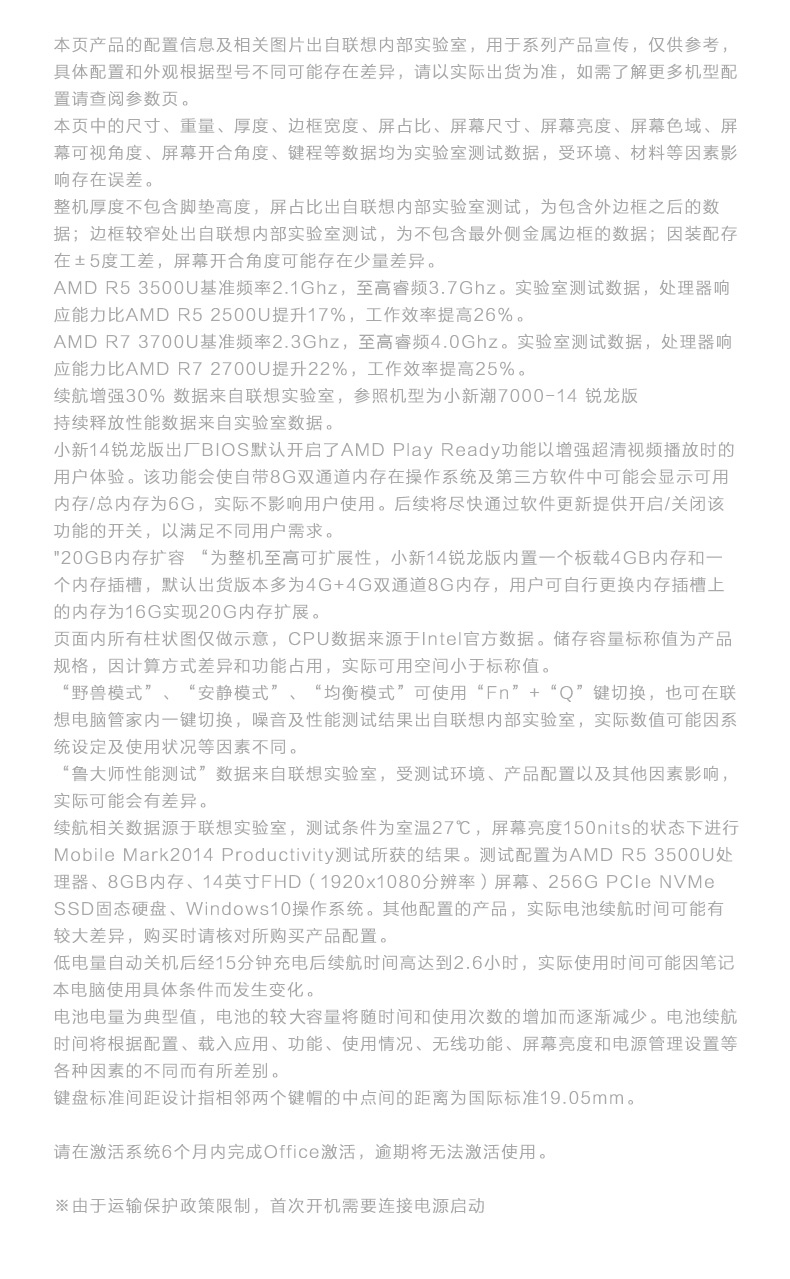 本页产品的配置信息及相关图片出自联想内部实验室，用于系列产品宣传，仅供参考，具体配置和外观根据型号不同可能存在差异，请以实际出货为准，如需了解更多机型配置请查阅参数页。
本页中的尺寸、重量、厚度、边框宽度、屏占比、屏幕尺寸、屏幕亮度、屏幕色域、屏幕可视角度、屏幕开合角度、键程等数据均为实验室测试数据，受环境、材料等因素影响存在误差。
整机厚度不包含脚垫高度，屏占比出自联想内部实验室测试，为包含外边框之后的数据；边框较窄处出自联想内部实验室测试，为不包含最外侧金属边框的数据；因装配存在±5度工差，屏幕开合角度可能存在少量差异。
AMD R5 3500U基准频率2.1Ghz，至高睿频3.7Ghz。实验室测试数据，处理器响应能力比AMD R5 2500U提升17%，工作效率提高26%。
AMD R7 3700U基准频率2.3Ghz，至高睿频4.0Ghz。实验室测试数据，处理器响应能力比AMD R7 2700U提升22%，工作效率提高25%。
续航增强30% 数据来自联想实验室，参照机型为小新潮7000-14 锐龙版
持续释放性能数据来自实验室数据。
小新14锐龙版出厂BIOS默认开启了AMD Play Ready功能以增强超清视频播放时的用户体验。该功能会使自带8G双通道内存在操作系统及第三方软件中可能会显示可用内存/总内存为6G，实际不影响用户使用。后续将尽快通过软件更新提供开启/关闭该功能的开关，以满足不同用户需求。
"20GB内存扩容 “为整机至高可扩展性，小新14锐龙版内置一个板载4GB内存和一个内存插槽，默认出货版本多为4G+4G双通道8G内存，用户可自行更换内存插槽上的内存为16G实现20G内存扩展。
页面内所有柱状图仅做示意，CPU数据来源于Intel官方数据。储存容量标称值为产品规格，因计算方式差异和功能占用，实际可用空间小于标称值。
“野兽模式”、“安静模式”、“均衡模式”可使用“Fn”+“Q”键切换，也可在联想电脑管家内一键切换，噪音及性能测试结果出自联想内部实验室，实际数值可能因系统设定及使用状况等因素不同。
“鲁大师性能测试”数据来自联想实验室，受测试环境、产品配置以及其他因素影响，实际可能会有差异。
续航相关数据源于联想实验室，测试条件为室温27℃，屏幕亮度150nits的状态下进行Mobile Mark2014 Productivity测试所获的结果。测试配置为AMD R5 3500U处理器、8GB内存、14英寸FHD（1920x1080分辨率）屏幕、256G PCIe NVMe SSD固态硬盘、Windows10操作系统。其他配置的产品，实际电池续航时间可能有较大差异，购买时请核对所购买产品配置。
低电量自动关机后经15分钟充电后续航时间高达到2.6小时，实际使用时间可能因笔记本电脑使用具体条件而发生变化。
电池电量为典型值，电池的较大容量将随时间和使用次数的增加而逐渐减少。电池续航时间将根据配置、载入应用、功能、使用情况、无线功能、屏幕亮度和电源管理设置等各种因素的不同而有所差别。
键盘标准间距设计指相邻两个键帽的中点间的距离为国际标准19.05mm。

请在激活系统6个月内完成Office激活，逾期将无法激活使用。

※由于运输保护政策限制，首次开机需要连接电源启动